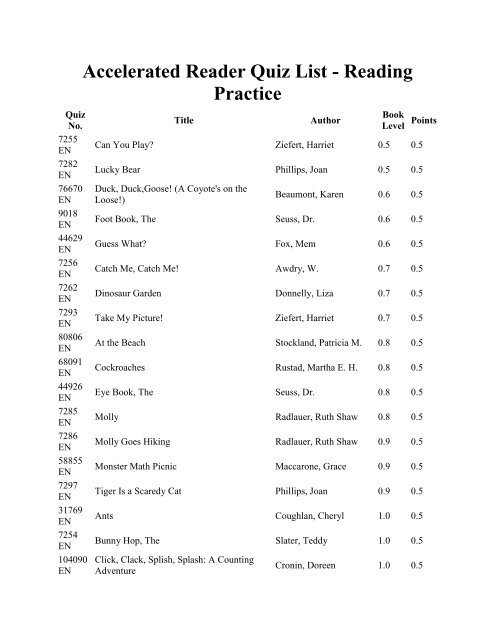 Accelerated Reader Quiz List - Reading Practice

| Quiz No. | Title | Author | Book Level | Points |
|---|---|---|---|---|
| 7255 EN | Can You Play? | Ziefert, Harriet | 0.5 | 0.5 |
| 7282 EN | Lucky Bear | Phillips, Joan | 0.5 | 0.5 |
| 76670 EN | Duck, Duck,Goose! (A Coyote's on the Loose!) | Beaumont, Karen | 0.6 | 0.5 |
| 9018 EN | Foot Book, The | Seuss, Dr. | 0.6 | 0.5 |
| 44629 EN | Guess What? | Fox, Mem | 0.6 | 0.5 |
| 7256 EN | Catch Me, Catch Me! | Awdry, W. | 0.7 | 0.5 |
| 7262 EN | Dinosaur Garden | Donnelly, Liza | 0.7 | 0.5 |
| 7293 EN | Take My Picture! | Ziefert, Harriet | 0.7 | 0.5 |
| 80806 EN | At the Beach | Stockland, Patricia M. | 0.8 | 0.5 |
| 68091 EN | Cockroaches | Rustad, Martha E. H. | 0.8 | 0.5 |
| 44926 EN | Eye Book, The | Seuss, Dr. | 0.8 | 0.5 |
| 7285 EN | Molly | Radlauer, Ruth Shaw | 0.8 | 0.5 |
| 7286 EN | Molly Goes Hiking | Radlauer, Ruth Shaw | 0.9 | 0.5 |
| 58855 EN | Monster Math Picnic | Maccarone, Grace | 0.9 | 0.5 |
| 7297 EN | Tiger Is a Scaredy Cat | Phillips, Joan | 0.9 | 0.5 |
| 31769 EN | Ants | Coughlan, Cheryl | 1.0 | 0.5 |
| 7254 EN | Bunny Hop, The | Slater, Teddy | 1.0 | 0.5 |
| 104090 EN | Click, Clack, Splish, Splash: A Counting Adventure | Cronin, Doreen | 1.0 | 0.5 |